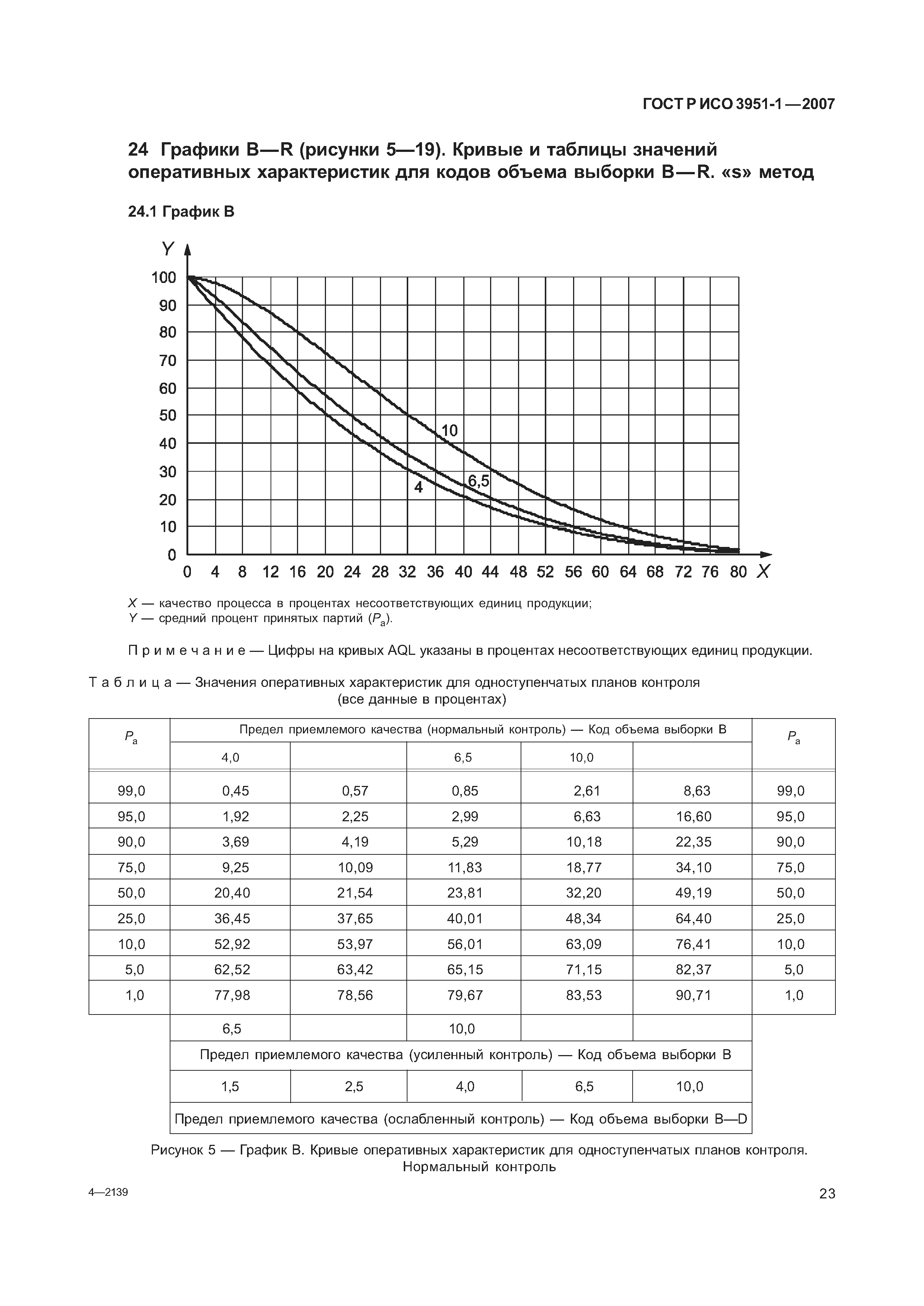 ГОСТ Р ИСО 3951-1—2007

24 Графики B—R (рисунки 5—19). Кривые и таблицы значений оперативных характеристик для кодов объема выборки B—R. «s» метод

24.1 График B

Y

100
90
80
70
60
50
40
30
20
10
0

0 4 8 12 16 20 24 28 32 36 40 44 48 52 56 60 64 68 72 76 80 X

10
6,5
4

X — качество процесса в процентах несоответствующих единиц продукции;
Y — средний процент принятых партий ($P_a$).

Примечание — Цифры на кривых AQL указаны в процентах несоответствующих единиц продукции.

Таблица — Значения оперативных характеристик для одноступенчатых планов контроля (все данные в процентах)

| $P_a$ | Предел приемлемого качества (нормальный контроль) — Код объема выборки B | | | | | $P_a$ |
|---|---|---|---|---|---|---|
| | 4,0 | | 6,5 | 10,0 | | |
| 99,0 | 0,45 | 0,57 | 0,85 | 2,61 | 8,63 | 99,0 |
| 95,0 | 1,92 | 2,25 | 2,99 | 6,63 | 16,60 | 95,0 |
| 90,0 | 3,69 | 4,19 | 5,29 | 10,18 | 22,35 | 90,0 |
| 75,0 | 9,25 | 10,09 | 11,83 | 18,77 | 34,10 | 75,0 |
| 50,0 | 20,40 | 21,54 | 23,81 | 32,20 | 49,19 | 50,0 |
| 25,0 | 36,45 | 37,65 | 40,01 | 48,34 | 64,40 | 25,0 |
| 10,0 | 52,92 | 53,97 | 56,01 | 63,09 | 76,41 | 10,0 |
| 5,0 | 62,52 | 63,42 | 65,15 | 71,15 | 82,37 | 5,0 |
| 1,0 | 77,98 | 78,56 | 79,67 | 83,53 | 90,71 | 1,0 |
| | 6,5 | | 10,0 | | | |
| | Предел приемлемого качества (усиленный контроль) — Код объема выборки B | | | | | |
| | 1,5 | 2,5 | 4,0 | 6,5 | 10,0 | |
| | Предел приемлемого качества (ослабленный контроль) — Код объема выборки B—D | | | | | |

Рисунок 5 — График B. Кривые оперативных характеристик для одноступенчатых планов контроля. Нормальный контроль

4—2139

23